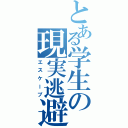 とある学生の現実逃避
エスケープ